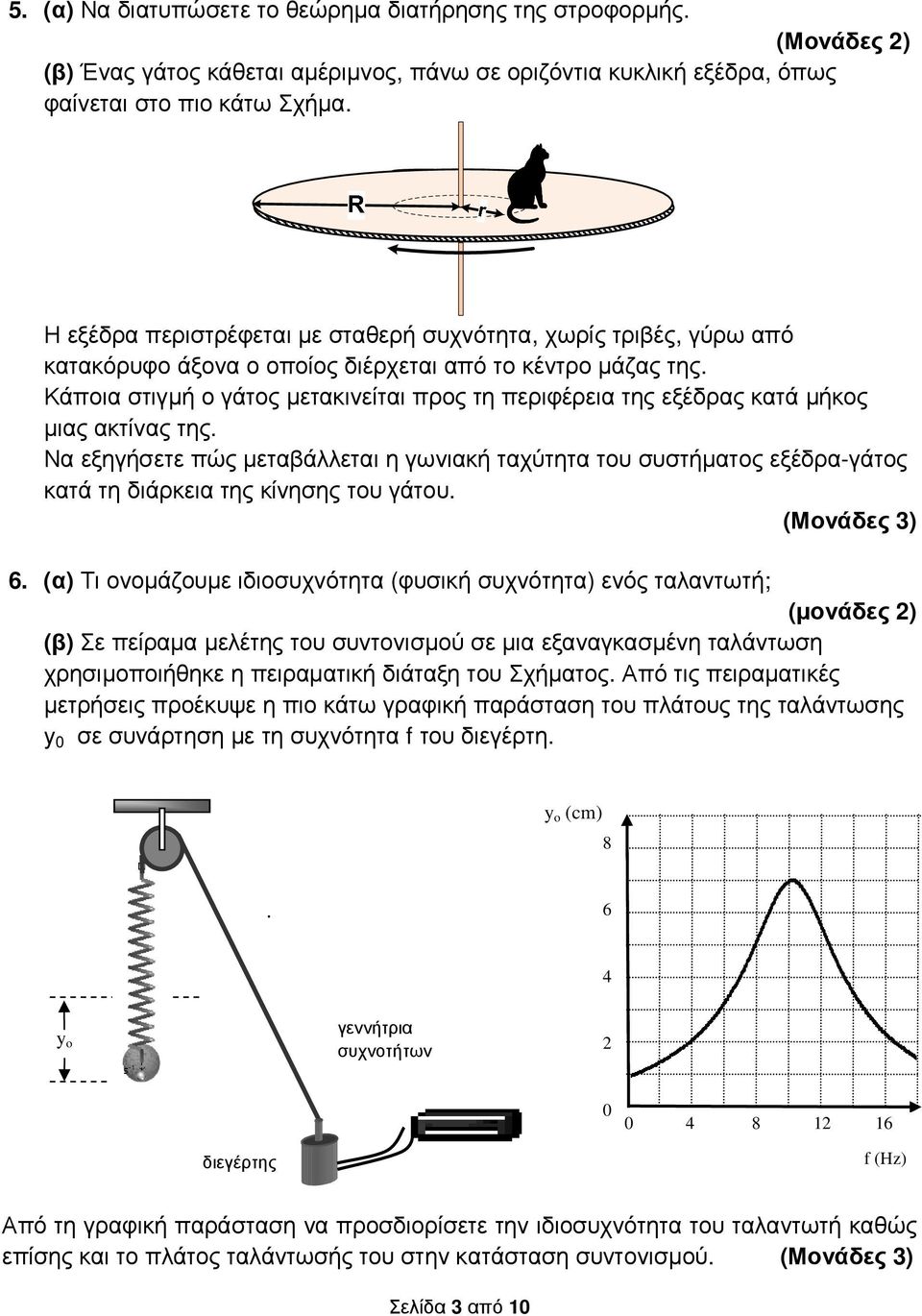 5. (α) Να διατυπώσετε το θεώρημα διατήρησης της στροφορμής.

(Μονάδες 2)

(β) Ένας γάτος κάθεται αμέριμνος, πάνω σε οριζόντια κυκλική εξέδρα, όπως φαίνεται στο πιο κάτω Σχήμα.

R

r

Η εξέδρα περιστρέφεται με σταθερή συχνότητα, χωρίς τριβές, γύρω από κατακόρυφο άξονα ο οποίος διέρχεται από το κέντρο μάζας της.

Κάποια στιγμή ο γάτος μετακινείται προς τη περιφέρεια της εξέδρας κατά μήκος μιας ακτίνας της.

Να εξηγήσετε πώς μεταβάλλεται η γωνιακή ταχύτητα του συστήματος εξέδρα-γάτος κατά τη διάρκεια της κίνησης του γάτου.

(Μονάδες 3)

6. (α) Τι ονομάζουμε ιδιοσυχνότητα (φυσική συχνότητα) ενός ταλαντωτή;

(μονάδες 2)

(β) Σε πείραμα μελέτης του συντονισμού σε μια εξαναγκασμένη ταλάντωση χρησιμοποιήθηκε η πειραματική διάταξη του Σχήματος. Από τις πειραματικές μετρήσεις προέκυψε η πιο κάτω γραφική παράσταση του πλάτους της ταλάντωσης $y_0$ σε συνάρτηση με τη συχνότητα f του διεγέρτη.

$y_o$

γεννήτρια συχνοτήτων

διεγέρτης

$y_o$ (cm)

8

6

4

2

0

0 4 8 12 16

f (Hz)

Από τη γραφική παράσταση να προσδιορίσετε την ιδιοσυχνότητα του ταλαντωτή καθώς επίσης και το πλάτος ταλάντωσής του στην κατάσταση συντονισμού. (Μονάδες 3)

Σελίδα 3 από 10